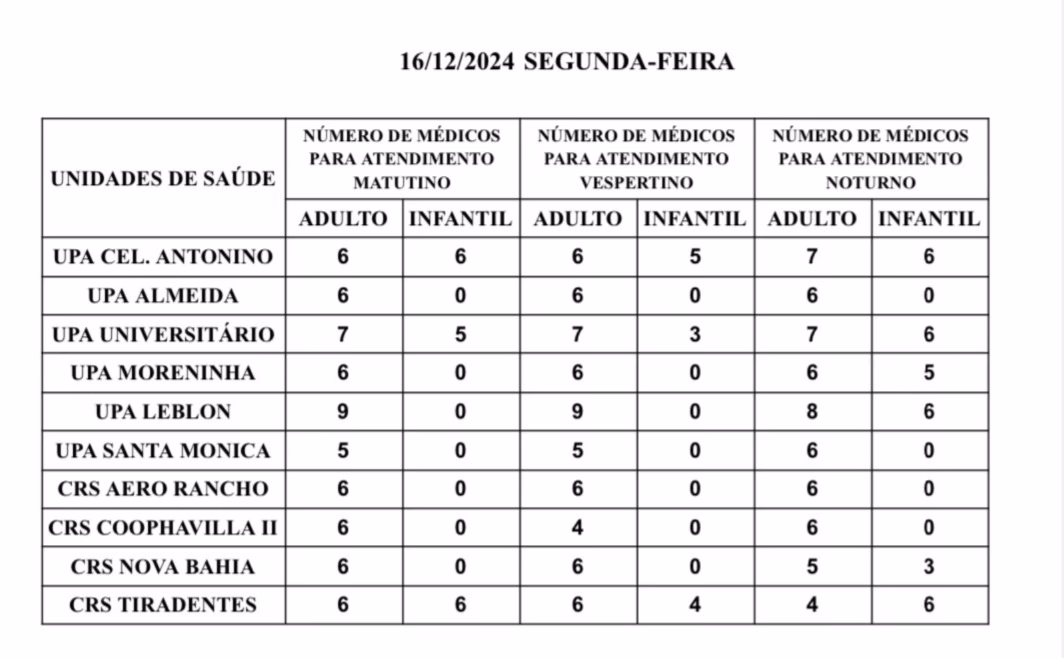 16/12/2024 SEGUNDA-FEIRA

| UNIDADES DE SAÚDE | NÚMERO DE MÉDICOS PARA ATENDIMENTO MATUTINO | | NÚMERO DE MÉDICOS PARA ATENDIMENTO VESPERTINO | | NÚMERO DE MÉDICOS PARA ATENDIMENTO NOTURNO | |
|---|---|---|---|---|---|---|
| | ADULTO | INFANTIL | ADULTO | INFANTIL | ADULTO | INFANTIL |
| UPA CEL. ANTONINO | 6 | 6 | 6 | 5 | 7 | 6 |
| UPA ALMEIDA | 6 | 0 | 6 | 0 | 6 | 0 |
| UPA UNIVERSITÁRIO | 7 | 5 | 7 | 3 | 7 | 6 |
| UPA MORENINHA | 6 | 0 | 6 | 0 | 6 | 5 |
| UPA LEBLON | 9 | 0 | 9 | 0 | 8 | 6 |
| UPA SANTA MONICA | 5 | 0 | 5 | 0 | 6 | 0 |
| CRS AERO RANCHO | 6 | 0 | 6 | 0 | 6 | 0 |
| CRS COOPHAVILLA II | 6 | 0 | 4 | 0 | 6 | 0 |
| CRS NOVA BAHIA | 6 | 0 | 6 | 0 | 5 | 3 |
| CRS TIRADENTES | 6 | 6 | 6 | 4 | 4 | 6 |